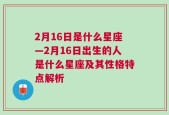 2月16日是什么星座—2月16日出生的人是什么星座及其性格特点解析